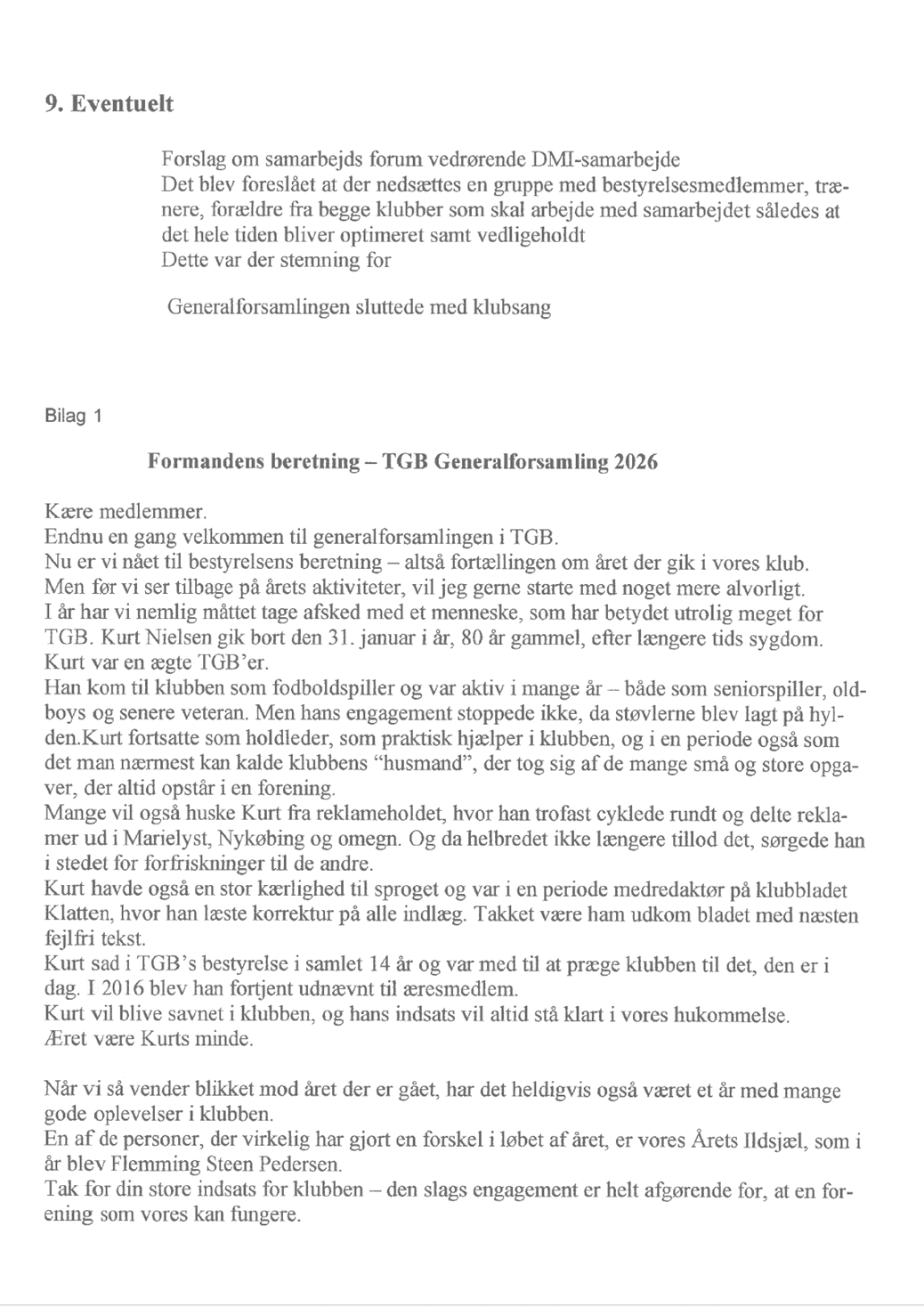 9. Eventuelt

Forslag om samarbejds forum vedrørende DMI-samarbejde
Det blev foreslået at der nedsættes en gruppe med bestyrelsesmedlemmer, trænere, forældre fra begge klubber som skal arbejde med samarbejdet således at det hele tiden bliver optimeret samt vedligeholdt
Dette var der stemning for

Generalforsamlingen sluttede med klubsang

Bilag 1

Formandens beretning – TGB Generalforsamling 2026

Kære medlemmer.
Endnu en gang velkommen til generalforsamlingen i TGB.
Nu er vi nået til bestyrelsens beretning – altså fortællingen om året der gik i vores klub.
Men før vi ser tilbage på årets aktiviteter, vil jeg gerne starte med noget mere alvorligt.
I år har vi nemlig måttet tage afsked med et menneske, som har betydet utrolig meget for TGB. Kurt Nielsen gik bort den 31. januar i år, 80 år gammel, efter længere tids sygdom.
Kurt var en ægte TGB'er.
Han kom til klubben som fodboldspiller og var aktiv i mange år – både som seniorspiller, oldboys og senere veteran. Men hans engagement stoppede ikke, da støvlerne blev lagt på hylden.Kurt fortsatte som holdleder, som praktisk hjælper i klubben, og i en periode også som det man nærmest kan kalde klubbens "husmand", der tog sig af de mange små og store opgaver, der altid opstår i en forening.
Mange vil også huske Kurt fra reklameholdet, hvor han trofast cyklede rundt og delte reklamer ud i Marielyst, Nykøbing og omegn. Og da helbredet ikke længere tillod det, sørgede han i stedet for forfriskninger til de andre.
Kurt havde også en stor kærlighed til sproget og var i en periode medredaktør på klubbladet Klatten, hvor han læste korrektur på alle indlæg. Takket være ham udkom bladet med næsten fejlfri tekst.
Kurt sad i TGB's bestyrelse i samlet 14 år og var med til at præge klubben til det, den er i dag. I 2016 blev han fortjent udnævnt til æresmedlem.
Kurt vil blive savnet i klubben, og hans indsats vil altid stå klart i vores hukommelse.
Æret være Kurts minde.

Når vi så vender blikket mod året der er gået, har det heldigvis også været et år med mange gode oplevelser i klubben.
En af de personer, der virkelig har gjort en forskel i løbet af året, er vores Årets Ildsjæl, som i år blev Flemming Steen Pedersen.
Tak for din store indsats for klubben – den slags engagement er helt afgørende for, at en forening som vores kan fungere.